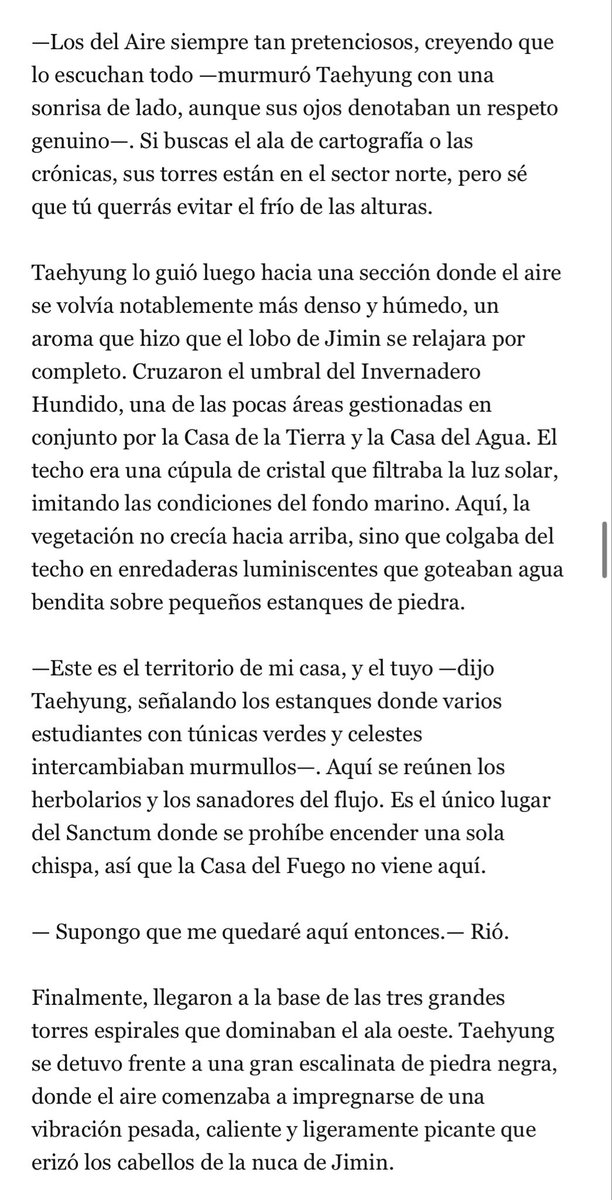 —Los del Aire siempre tan pretenciosos, creyendo que lo escuchan todo —murmuró Taehyung con una sonrisa de lado, aunque sus ojos denotaban un respeto genuino—. Si buscas el ala de cartografía o las crónicas, sus torres están en el sector norte, pero sé que tú querrás evitar el frío de las alturas.

Taehyung lo guió luego hacia una sección donde el aire se volvía notablemente más denso y húmedo, un aroma que hizo que el lobo de Jimin se relajara por completo. Cruzaron el umbral del Invernadero Hundido, una de las pocas áreas gestionadas en conjunto por la Casa de la Tierra y la Casa del Agua. El techo era una cúpula de cristal que filtraba la luz solar, imitando las condiciones del fondo marino. Aquí, la vegetación no crecía hacia arriba, sino que colgaba del techo en enredaderas luminiscentes que goteaban agua bendita sobre pequeños estanques de piedra.

—Este es el territorio de mi casa, y el tuyo —dijo Taehyung, señalando los estanques donde varios estudiantes con túnicas verdes y celestes intercambiaban murmullos—. Aquí se reúnen los herbolarios y los sanadores del flujo. Es el único lugar del Sanctum donde se prohíbe encender una sola chispa, así que la Casa del Fuego no viene aquí.

— Supongo que me quedaré aquí entonces.— Rió.

Finalmente, llegaron a la base de las tres grandes torres espirales que dominaban el ala oeste. Taehyung se detuvo frente a una gran escalinata de piedra negra, donde el aire comenzaba a impregnarse de una vibración pesada, caliente y ligeramente picante que erizó los cabellos de la nuca de Jimin.